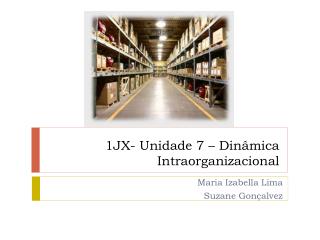 1JX- Unidade 7 – Dinâmica Intraorganizacional

Maria Izabella Lima
Suzane Gonçalvez